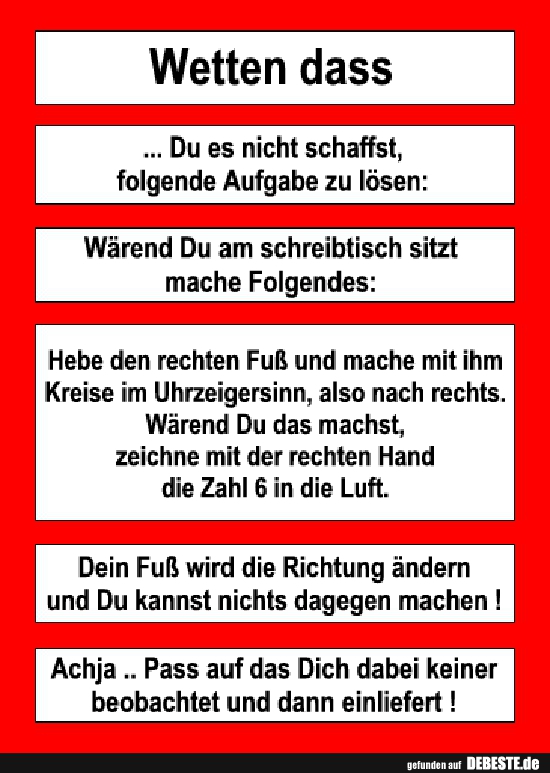 Wetten dass

... Du es nicht schaffst, folgende Aufgabe zu lösen:

Wärend Du am schreibtisch sitzt mache Folgendes:

Hebe den rechten Fuß und mache mit ihm Kreise im Uhrzeigersinn, also nach rechts. Wärend Du das machst, zeichne mit der rechten Hand die Zahl 6 in die Luft.

Dein Fuß wird die Richtung ändern und Du kannst nichts dagegen machen !

Achja .. Pass auf das Dich dabei keiner beobachtet und dann einliefert !

gefunden auf DEBESTE.de